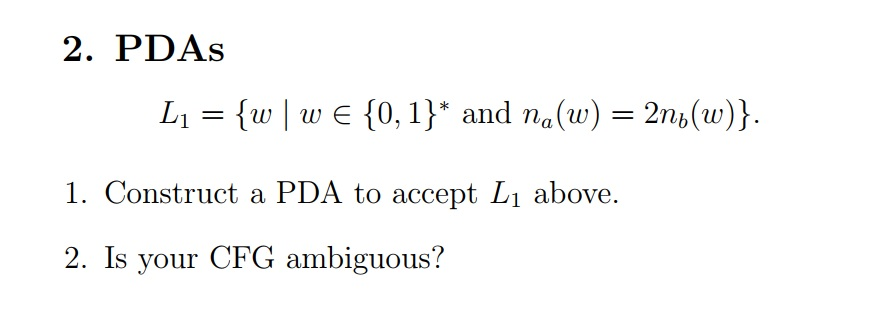 2. PDAs

$L_1 = \{w \mid w \in \{0,1\}^* \text{ and } n_a(w) = 2n_b(w)\}.$

1. Construct a PDA to accept $L_1$ above.

2. Is your CFG ambiguous?